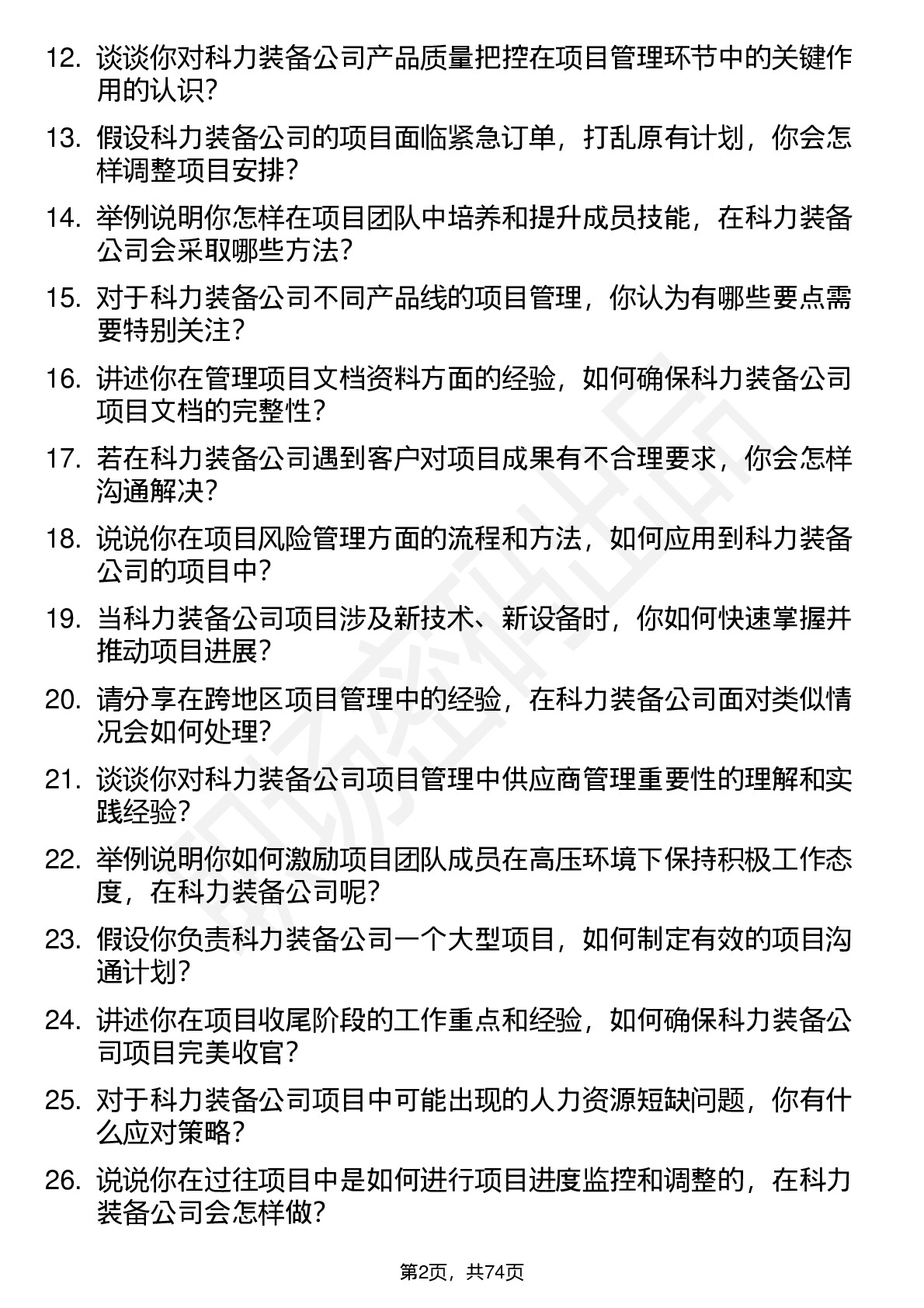 12. 谈谈你对科力装备公司产品质量把控在项目管理环节中的关键作用的认识？

13. 假设科力装备公司的项目面临紧急订单，打乱原有计划，你会怎样调整项目安排？

14. 举例说明你怎样在项目团队中培养和提升成员技能，在科力装备公司会采取哪些方法？

15. 对于科力装备公司不同产品线的项目管理，你认为有哪些要点需要特别关注？

16. 讲述你在管理项目文档资料方面的经验，如何确保科力装备公司项目文档的完整性？

17. 若在科力装备公司遇到客户对项目成果有不合理要求，你会怎样沟通解决？

18. 说说你在项目风险管理方面的流程和方法，如何应用到科力装备公司的项目中？

19. 当科力装备公司项目涉及新技术、新设备时，你如何快速掌握并推动项目进展？

20. 请分享在跨地区项目管理中的经验，在科力装备公司面对类似情况会如何处理？

21. 谈谈你对科力装备公司项目管理中供应商管理重要性的理解和实践经验？

22. 举例说明你如何激励项目团队成员在高压环境下保持积极工作态度，在科力装备公司呢？

23. 假设你负责科力装备公司一个大型项目，如何制定有效的项目沟通计划？

24. 讲述你在项目收尾阶段的工作重点和经验，如何确保科力装备公司项目完美收官？

25. 对于科力装备公司项目中可能出现的人力资源短缺问题，你有什么应对策略？

26. 说说你在过往项目中是如何进行项目进度监控和调整的，在科力装备公司会怎样做？

第2页，共74页